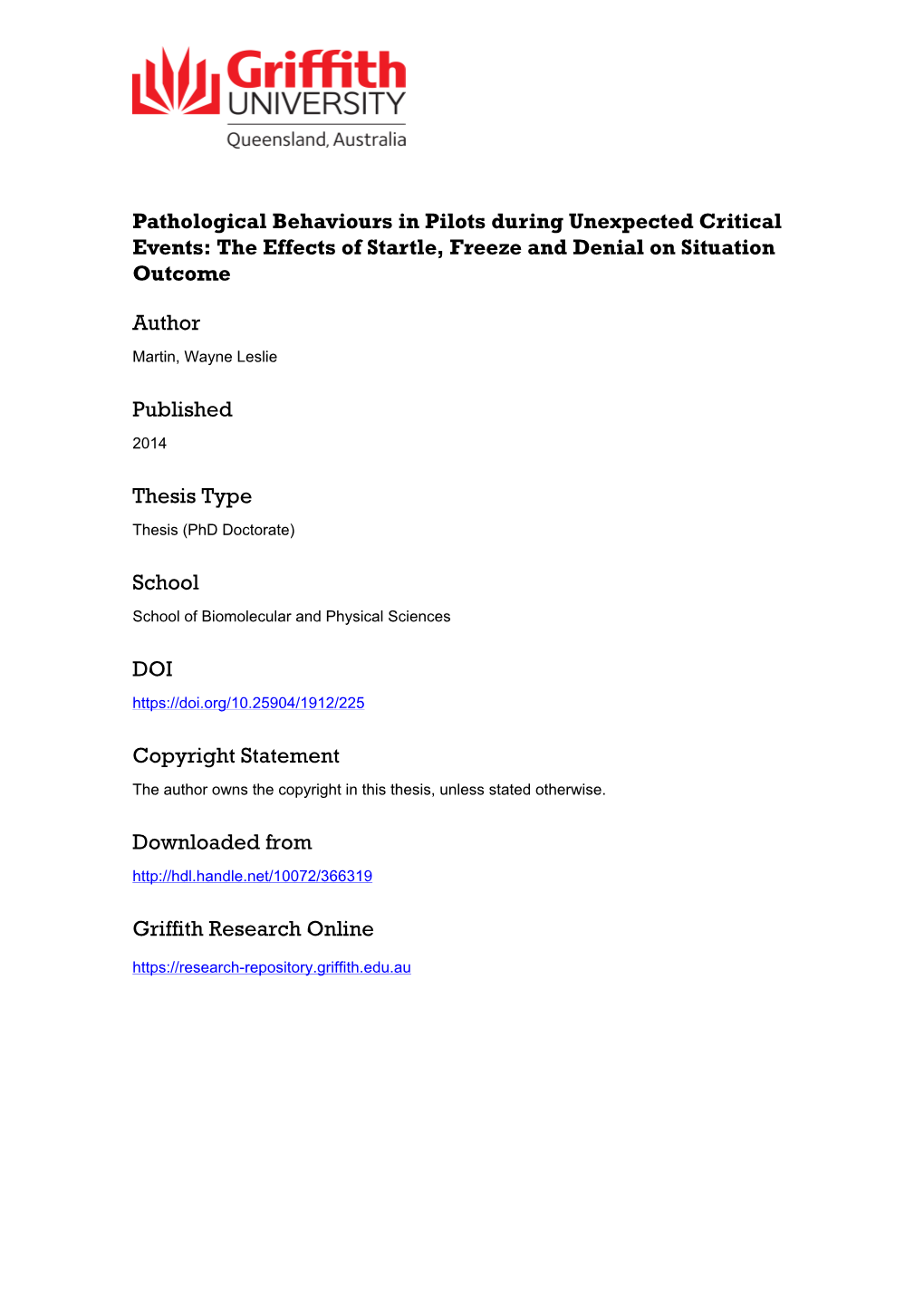 Griffith UNIVERSITY
Queensland, Australia

Pathological Behaviours in Pilots during Unexpected Critical Events: The Effects of Startle, Freeze and Denial on Situation Outcome

Author
Martin, Wayne Leslie

Published
2014

Thesis Type
Thesis (PhD Doctorate)

School
School of Biomolecular and Physical Sciences

DOI
https://doi.org/10.25904/1912/225

Copyright Statement
The author owns the copyright in this thesis, unless stated otherwise.

Downloaded from
http://hdl.handle.net/10072/366319

Griffith Research Online
https://research-repository.griffith.edu.au